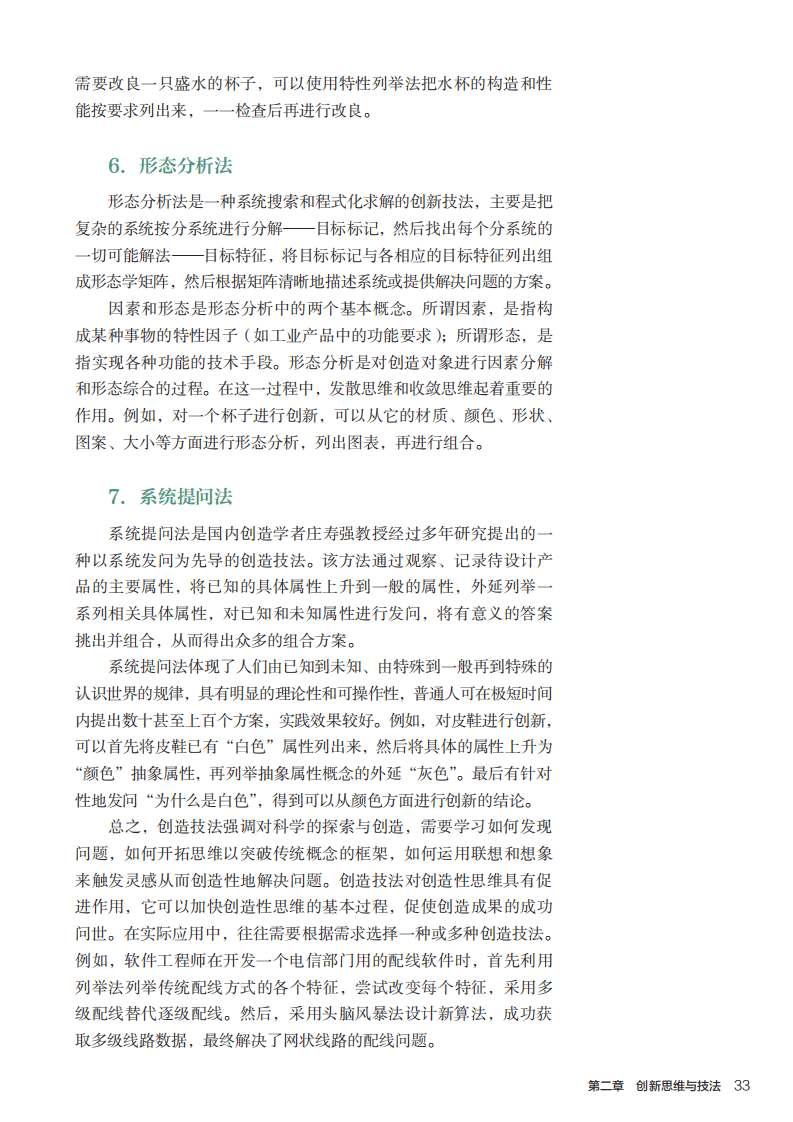 需要改良一只盛水的杯子，可以使用特性列举法把水杯的构造和性能按要求列出来，一一检查后再进行改良。

6. 形态分析法

形态分析法是一种系统搜索和程式化求解的创新技法，主要是把复杂的系统按分系统进行分解——目标标记，然后找出每个分系统的一切可能解法——目标特征，将目标标记与各相应的目标特征列出组成形态学矩阵，然后根据矩阵清晰地描述系统或提供解决问题的方案。

因素和形态是形态分析中的两个基本概念。所谓因素，是指构成某种事物的特性因子（如工业产品中的功能要求）；所谓形态，是指实现各种功能的技术手段。形态分析是对创造对象进行因素分解和形态综合的过程。在这一过程中，发散思维和收敛思维起着重要的作用。例如，对一个杯子进行创新，可以从它的材质、颜色、形状、图案、大小等方面进行形态分析，列出图表，再进行组合。

7. 系统提问法

系统提问法是国内创造学者庄寿强教授经过多年研究提出的一种以系统发问为先导的创造技法。该方法通过观察、记录待设计产品的主要属性，将已知的具体属性上升到一般的属性，外延列举一系列相关具体属性，对已知和未知属性进行发问，将有意义的答案挑出并组合，从而得出众多的组合方案。

系统提问法体现了人们由已知到未知、由特殊到一般再到特殊的认识世界的规律，具有明显的理论性和可操作性，普通人可在极短时间内提出数十甚至上百个方案，实践效果较好。例如，对皮鞋进行创新，可以首先将皮鞋已有“白色”属性列出来，然后将具体的属性上升为“颜色”抽象属性，再列举抽象属性概念的外延“灰色”。最后有针对性地发问“为什么是白色”，得到可以从颜色方面进行创新的结论。

总之，创造技法强调对科学的探索与创造，需要学习如何发现问题，如何开拓思维以突破传统概念的框架，如何运用联想和想象来触发灵感从而创造性地解决问题。创造技法对创造性思维具有促进作用，它可以加快创造性思维的基本过程，促使创造成果的成功问世。在实际应用中，往往需要根据需求选择一种或多种创造技法。例如，软件工程师在开发一个电信部门用的配线软件时，首先利用列举法列举传统配线方式的各个特征，尝试改变每个特征，采用多级配线替代逐级配线。然后，采用头脑风暴法设计新算法，成功获取多级线路数据，最终解决了网状线路的配线问题。

第二章 创新思维与技法 33